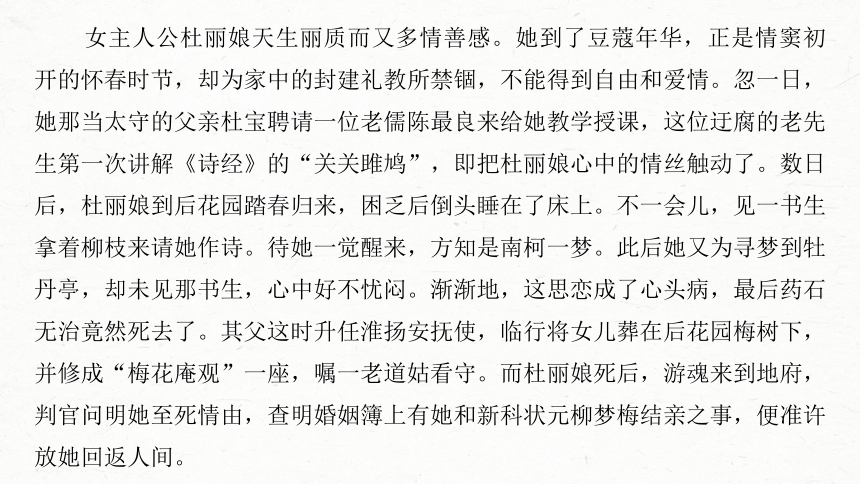 女主人公杜丽娘天生丽质而又多情善感。她到了豆蔻年华，正是情窦初开的怀春时节，却为家中的封建礼教所禁锢，不能得到自由和爱情。忽一日，她那当太守的父亲杜宝聘请一位老儒陈最良来给她教学授课，这位迂腐的老先生第一次讲解《诗经》的“关关雎鸠”，即把杜丽娘心中的情丝触动了。数日后，杜丽娘到后花园踏春归来，困乏后倒头睡在了床上。不一会儿，见一书生拿着柳枝来请她作诗。待她一觉醒来，方知是南柯一梦。此后她又为寻梦到牡丹亭，却未见那书生，心中好不忧闷。渐渐地，这思恋成了心头病，最后药石无治竟然死去了。其父这时升任淮扬安抚使，临行将女儿葬在后花园梅树下，并修成“梅花庵观”一座，嘱一老道姑看守。而杜丽娘死后，游魂来到地府，判官问明她至死情由，查明婚姻簿上有她和新科状元柳梦梅结亲之事，便准许放她回返人间。